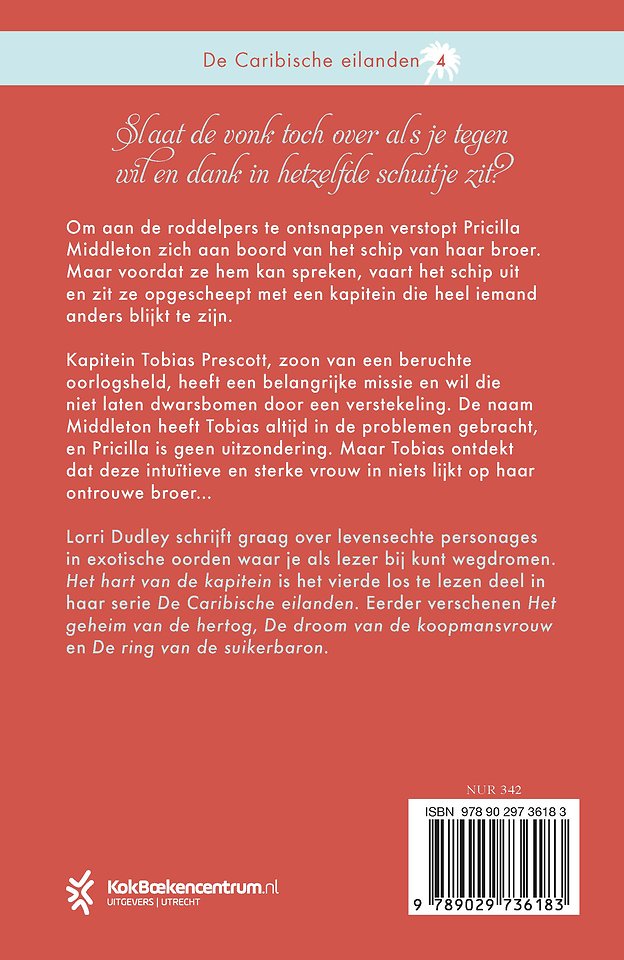 De Caribische eilanden 4

Slaat de vonk toch over als je tegen wil en dank in hetzelfde schuitje zit?

Om aan de roddelpers te ontsnappen verstopt Pricilla Middleton zich aan boord van het schip van haar broer. Maar voordat ze hem kan spreken, vaart het schip uit en zit ze opgescheept met een kapitein die heel iemand anders blijkt te zijn.

Kapitein Tobias Prescott, zoon van een beruchte oorlogsheld, heeft een belangrijke missie en wil die niet laten dwarsbomen door een verstekeling. De naam Middleton heeft Tobias altijd in de problemen gebracht, en Pricilla is geen uitzondering. Maar Tobias ontdekt dat deze intuïtieve en sterke vrouw in niets lijkt op haar ontrouwe broer...

Lorri Dudley schrijft graag over levensechte personages in exotische oorden waar je als lezer bij kunt wegdromen. Het hart van de kapitein is het vierde los te lezen deel in haar serie De Caribische eilanden. Eerder verschenen Het geheim van de hertog, De droom van de koopmansvrouw en De ring van de suikerbaron.

NUR 342

ISBN 978 90 297 3618 3

9 789029 736183

KokBoekencentrum.nl
UITGEVERS | UTRECHT